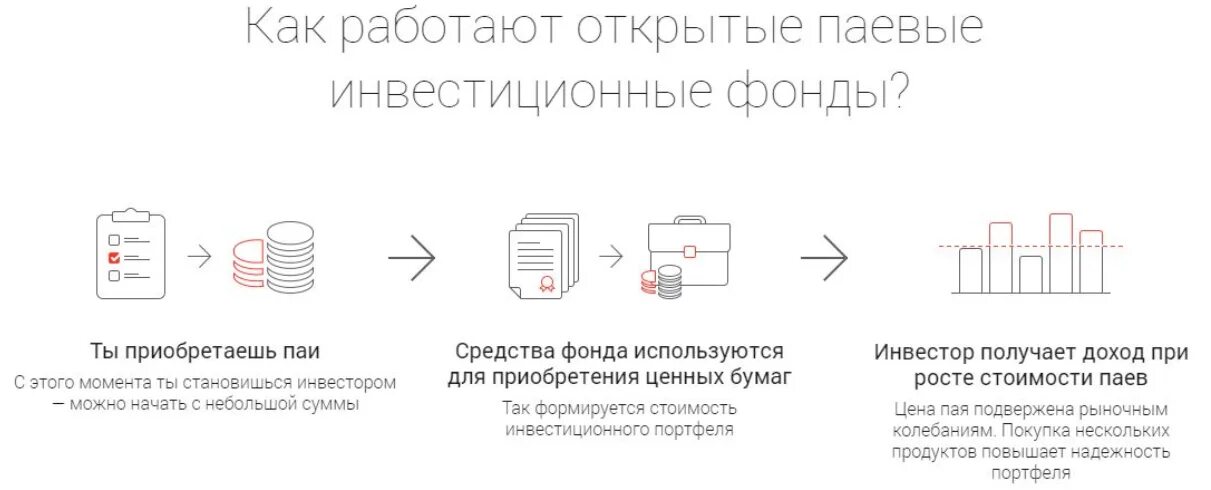 Как работают открытые паевые инвестиционные фонды?

Ты приобретаешь паи

С этого момента ты становишься инвестором — можно начать с небольшой суммы

Средства фонда используются для приобретения ценных бумаг

Так формируется стоимость инвестиционного портфеля

Инвестор получает доход при росте стоимости паев

Цена пая подвержена рыночным колебаниям. Покупка нескольких продуктов повышает надежность портфеля